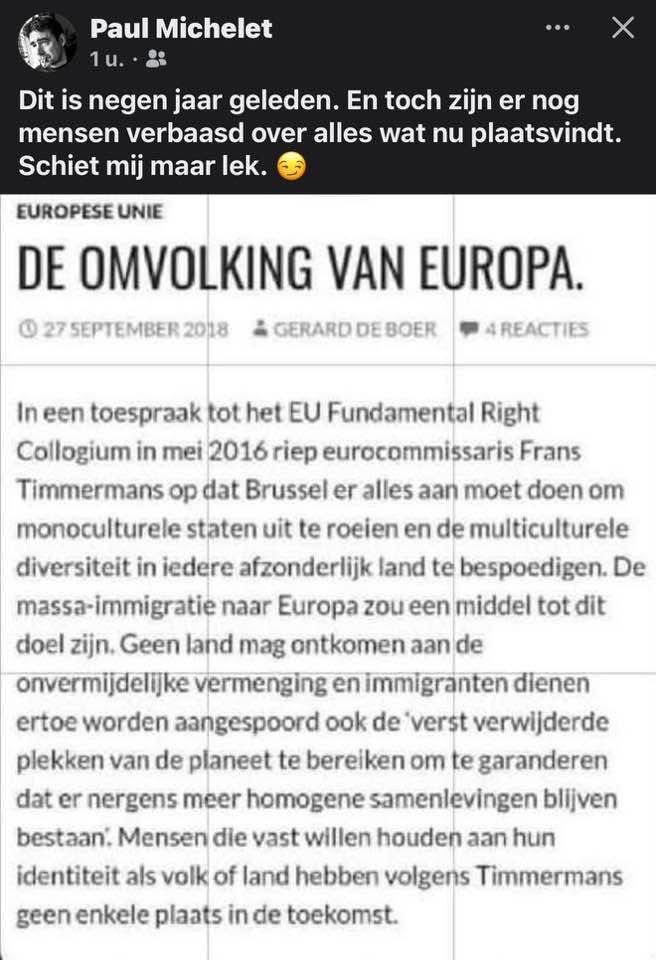 Paul Michelet
1 u. ·

Dit is negen jaar geleden. En toch zijn er nog mensen verbaasd over alles wat nu plaatsvindt. Schiet mij maar lek. 😏

EUROPESE UNIE

DE OMVOLKING VAN EUROPA.

27 SEPTEMBER 2018 GERARD DE BOER 4 REACTIES

In een toespraak tot het EU Fundamental Right Collogium in mei 2016 riep eurocommissaris Frans Timmermans op dat Brussel er alles aan moet doen om monoculturele staten uit te roeien en de multiculturele diversiteit in iedere afzonderlijk land te bespoedigen. De massa-immigratie naar Europa zou een middel tot dit doel zijn. Geen land mag ontkomen aan de onvermijdelijke vermenging en immigranten dienen ertoe worden aangespoord ook de 'verst verwijderde plekken van de planeet te bereiken om te garanderen dat er nergens meer homogene samenlevingen blijven bestaan'. Mensen die vast willen houden aan hun identiteit als volk of land hebben volgens Timmermans geen enkele plaats in de toekomst.